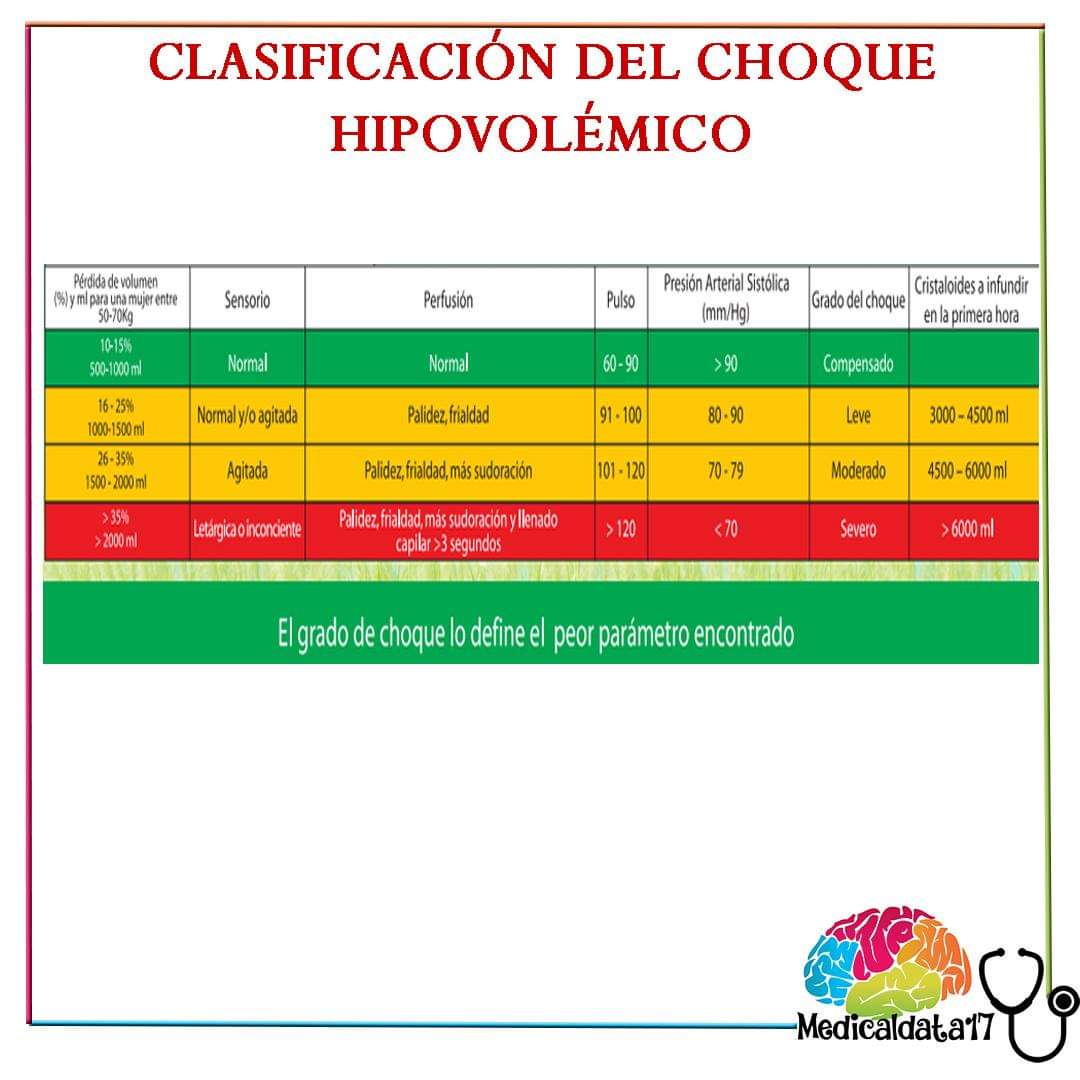 CLASIFICACIÓN DEL CHOQUE HIPOVOLÉMICO

| Pérdida de volumen (%) y ml para una mujer entre 50-70Kg | Sensorio | Perfusión | Pulso | Presión Arterial Sistólica (mm/Hg) | Grado del choque | Cristaloides a infundir en la primera hora |
|---|---|---|---|---|---|---|
| 10-15% 500-1000 ml | Normal | Normal | 60 - 90 | > 90 | Compensado | |
| 16 - 25% 1000-1500 ml | Normal y/o agitada | Palidez, frialdad | 91 - 100 | 80 - 90 | Leve | 3000 – 4500 ml |
| 26 - 35% 1500 - 2000 ml | Agitada | Palidez, frialdad, más sudoración | 101 - 120 | 70 - 79 | Moderado | 4500 – 6000 ml |
| > 35% > 2000 ml | Letárgica o inconciente | Palidez, frialdad, más sudoración y llenado capilar >3 segundos | > 120 | < 70 | Severo | > 6000 ml |

El grado de choque lo define el peor parámetro encontrado

Medicaldata17